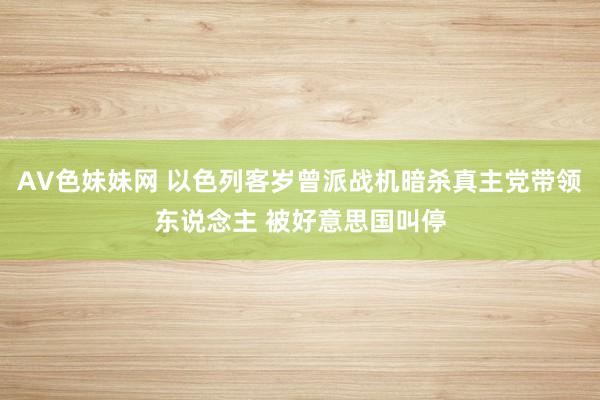 AV色妹妹网 以色列客岁曾派战机暗杀真主党带领东说念主 被好意思国叫停